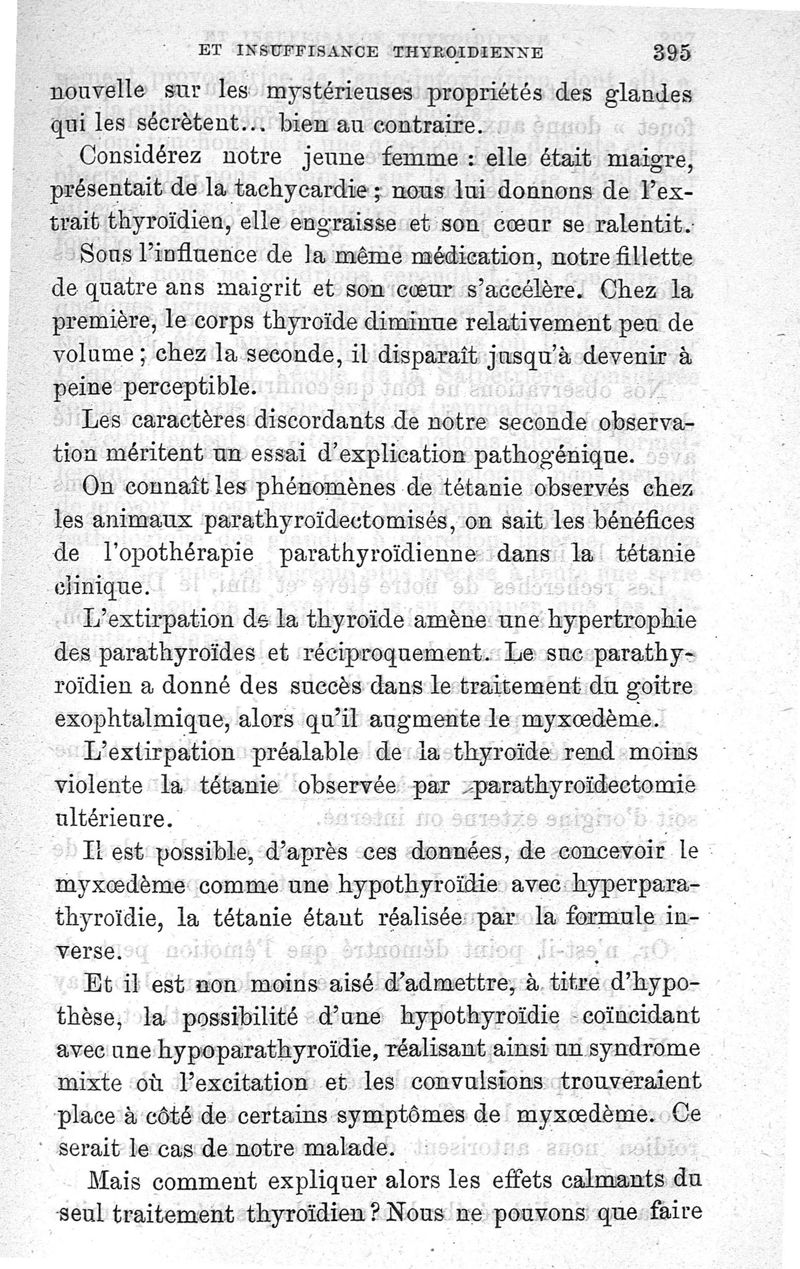 ET INSUFFISANCE THYROIDIENNE 395

nouvelle sur les mystérieuses propriétés des glandes qui les sécrètent... bien au contraire.

Considérez notre jeune femme : elle était maigre, présentait de la tachycardie ; nous lui donnons de l'extrait thyroïdien, elle engraisse et son cœur se ralentit. Sous l'influence de la même médication, notre fillette de quatre ans maigrit et son cœur s'accélère. Chez la première, le corps thyroïde diminue relativement peu de volume ; chez la seconde, il disparaît jusqu'à devenir à peine perceptible.

Les caractères discordants de notre seconde observation méritent un essai d'explication pathogénique.

On connaît les phénomènes de tétanie observés chez les animaux parathyroïdectomisés, on sait les bénéfices de l'opothérapie parathyroïdienne dans la tétanie clinique.

L'extirpation de la thyroïde amène une hypertrophie des parathyroïdes et réciproquement. Le suc parathyroïdien a donné des succès dans le traitement du goitre exophtalmique, alors qu'il augmente le myxœdème.

L'extirpation préalable de la thyroïde rend moins violente la tétanie observée par parathyroïdectomie ultérieure.

Il est possible, d'après ces données, de concevoir le myxœdème comme une hypothyroïdie avec hyperparathyroïdie, la tétanie étant réalisée par la formule inverse.

Et il est non moins aisé d'admettre, à titre d'hypothèse, la possibilité d'une hypothyroïdie coïncidant avec une hypoparathyroïdie, réalisant ainsi un syndrome mixte où l'excitation et les convulsions trouveraient place à côté de certains symptômes de myxœdème. Ce serait le cas de notre malade.

Mais comment expliquer alors les effets calmants du seul traitement thyroïdien ? Nous ne pouvons que faire